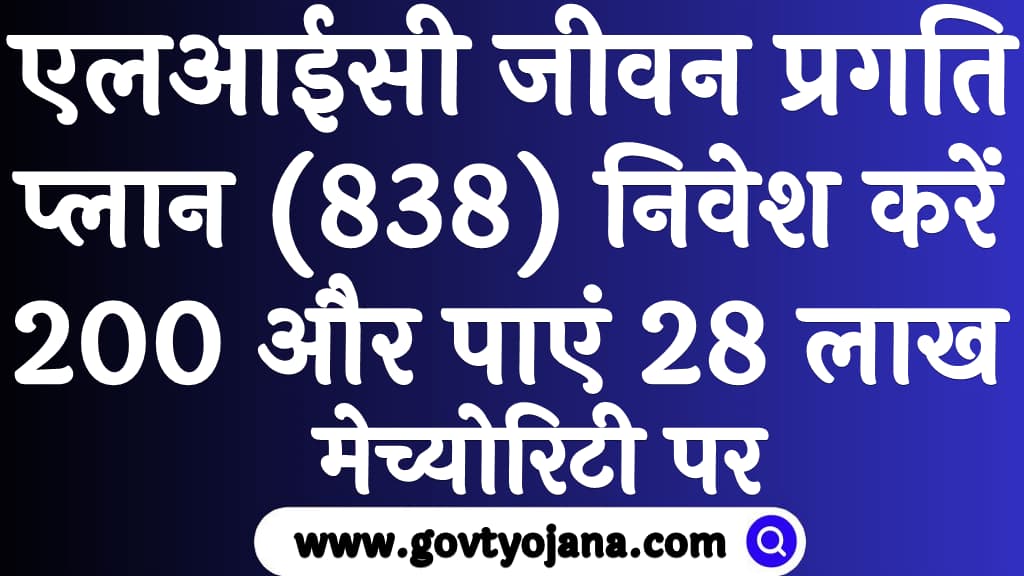 एलआईसी जीवन प्रगति प्लान (838) निवेश करें 200 और पाएं 28 लाख मेच्योरिटी पर

www.govtyojana.com